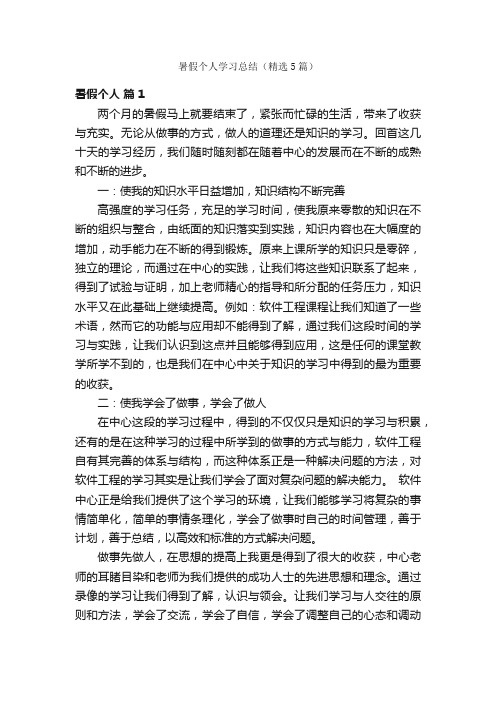 暑假个人学习总结（精选5篇）

暑假个人 篇1

两个月的暑假马上就要结束了，紧张而忙碌的生活，带来了收获与充实。无论从做事的方式，做人的道理还是知识的学习。回首这几十天的学习经历，我们随时随刻都在随着中心的发展而在不断的成熟和不断的进步。

一：使我的知识水平日益增加，知识结构不断完善

高强度的学习任务，充足的学习时间，使我原来零散的知识在不断的组织与整合，由纸面的知识落实到实践，知识内容也在大幅度的增加，动手能力在不断的得到锻炼。原来上课所学的知识只是零碎，独立的理论，而通过在中心的实践，让我们将这些知识联系了起来，得到了试验与证明，加上老师精心的指导和所分配的任务压力，知识水平又在此基础上继续提高。例如：软件工程课程让我们知道了一些术语，然而它的功能与应用却不能得到了解，通过我们这段时间的学习与实践，让我们认识到这点并且能够得到应用，这是任何的课堂教学所学不到的，也是我们在中心中关于知识的学习中得到的最为重要的收获。

二：使我学会了做事，学会了做人

在中心这段的学习过程中，得到的不仅仅只是知识的学习与积累，还有的是在这种学习的过程中所学到的做事的方式与能力，软件工程自有其完善的体系与结构，而这种体系正是一种解决问题的方法，对软件工程的学习其实是让我们学会了面对复杂问题的解决能力。 软件中心正是给我们提供了这个学习的环境，让我们能够学习将复杂的事情简单化，简单的事情条理化，学会了做事时自己的时间管理，善于计划，善于总结，以高效和标准的方式解决问题。

做事先做人，在思想的提高上我更是得到了很大的收获，中心老师的耳睹目染和老师为我们提供的成功人士的先进思想和理念。通过录像的学习让我们得到了解，认识与领会。让我们学习与人交往的原则和方法，学会了交流，学会了自信，学会了调整自己的心态和调动